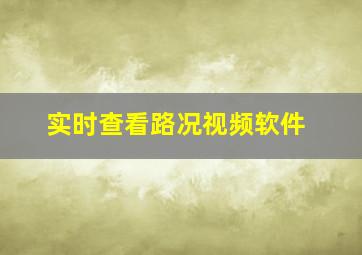 实时查看路况视频软件